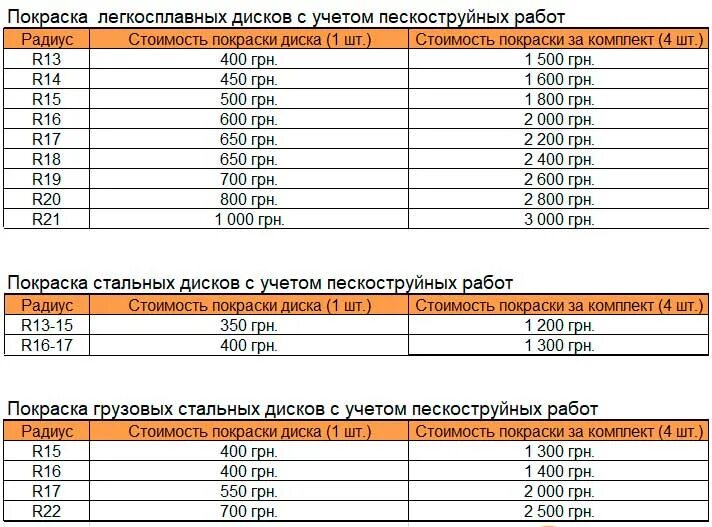 Покраска легкосплавных дисков с учетом пескоструйных работ

| Радиус | Стоимость покраски диска (1 шт.) | Стоимость покраски за комплект (4 шт.) |
|---|---|---|
| R13 | 400 грн. | 1 500 грн. |
| R14 | 450 грн. | 1 600 грн. |
| R15 | 500 грн. | 1 800 грн. |
| R16 | 600 грн. | 2 000 грн. |
| R17 | 650 грн. | 2 200 грн. |
| R18 | 650 грн. | 2 400 грн. |
| R19 | 700 грн. | 2 600 грн. |
| R20 | 800 грн. | 2 800 грн. |
| R21 | 1 000 грн. | 3 000 грн. |

Покраска стальных дисков с учетом пескоструйных работ

| Радиус | Стоимость покраски диска (1 шт.) | Стоимость покраски за комплект (4 шт.) |
|---|---|---|
| R13-15 | 350 грн. | 1 200 грн. |
| R16-17 | 400 грн. | 1 300 грн. |

Покраска грузовых стальных дисков с учетом пескоструйных работ

| Радиус | Стоимость покраски диска (1 шт.) | Стоимость покраски за комплект (4 шт.) |
|---|---|---|
| R15 | 400 грн. | 1 300 грн. |
| R16 | 400 грн. | 1 400 грн. |
| R17 | 550 грн. | 2 000 грн. |
| R22 | 700 грн. | 2 500 грн. |